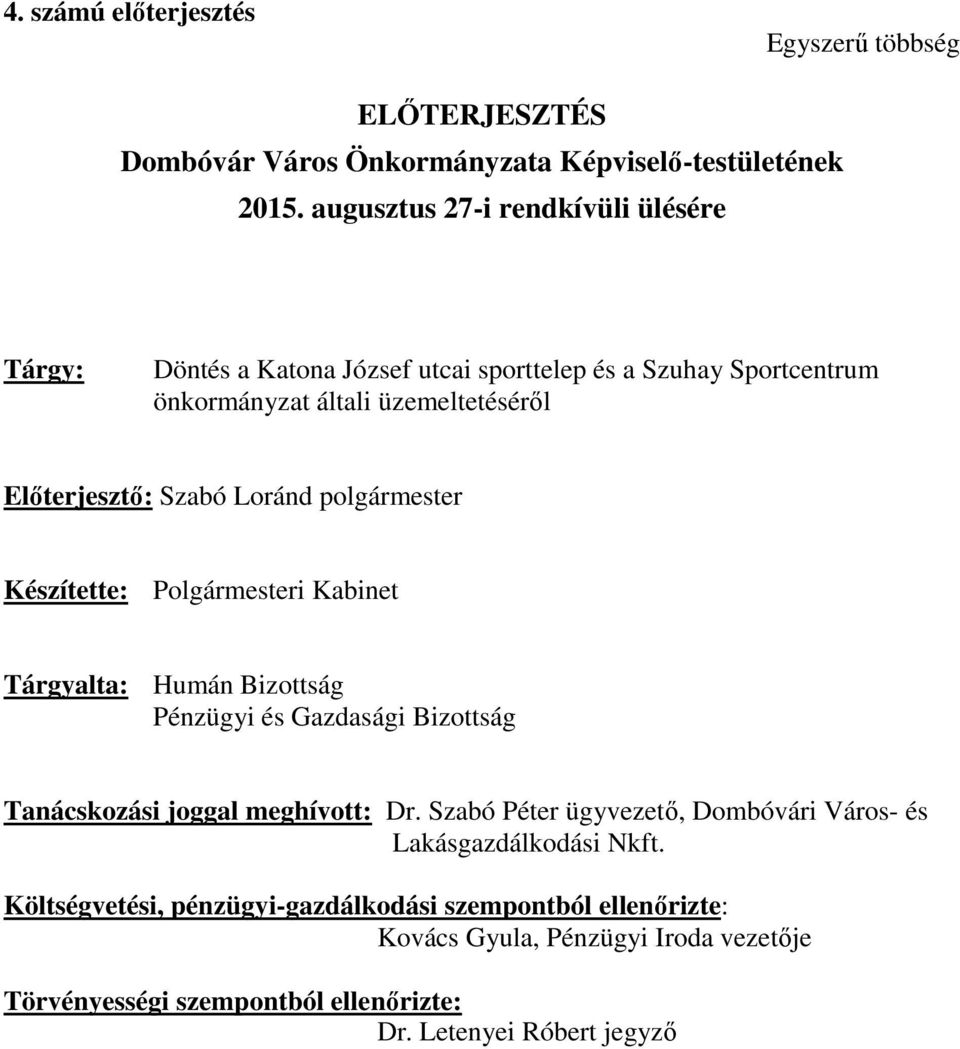 4. számú előterjesztés

Egyszerű többség

ELŐTERJESZTÉS
Dombóvár Város Önkormányzata Képviselő-testületének
2015. augusztus 27-i rendkívüli ülésére

Tárgy: Döntés a Katona József utcai sporttelep és a Szuhay Sportcentrum önkormányzat általi üzemeltetéséről

Előterjesztő: Szabó Loránd polgármester

Készítette: Polgármesteri Kabinet

Tárgyalta: Humán Bizottság
Pénzügyi és Gazdasági Bizottság

Tanácskozási joggal meghívott: Dr. Szabó Péter ügyvezető, Dombóvári Város- és Lakásgazdálkodási Nkft.

Költségvetési, pénzügyi-gazdálkodási szempontból ellenőrizte:
Kovács Gyula, Pénzügyi Iroda vezetője

Törvényességi szempontból ellenőrizte:
Dr. Letenyei Róbert jegyző